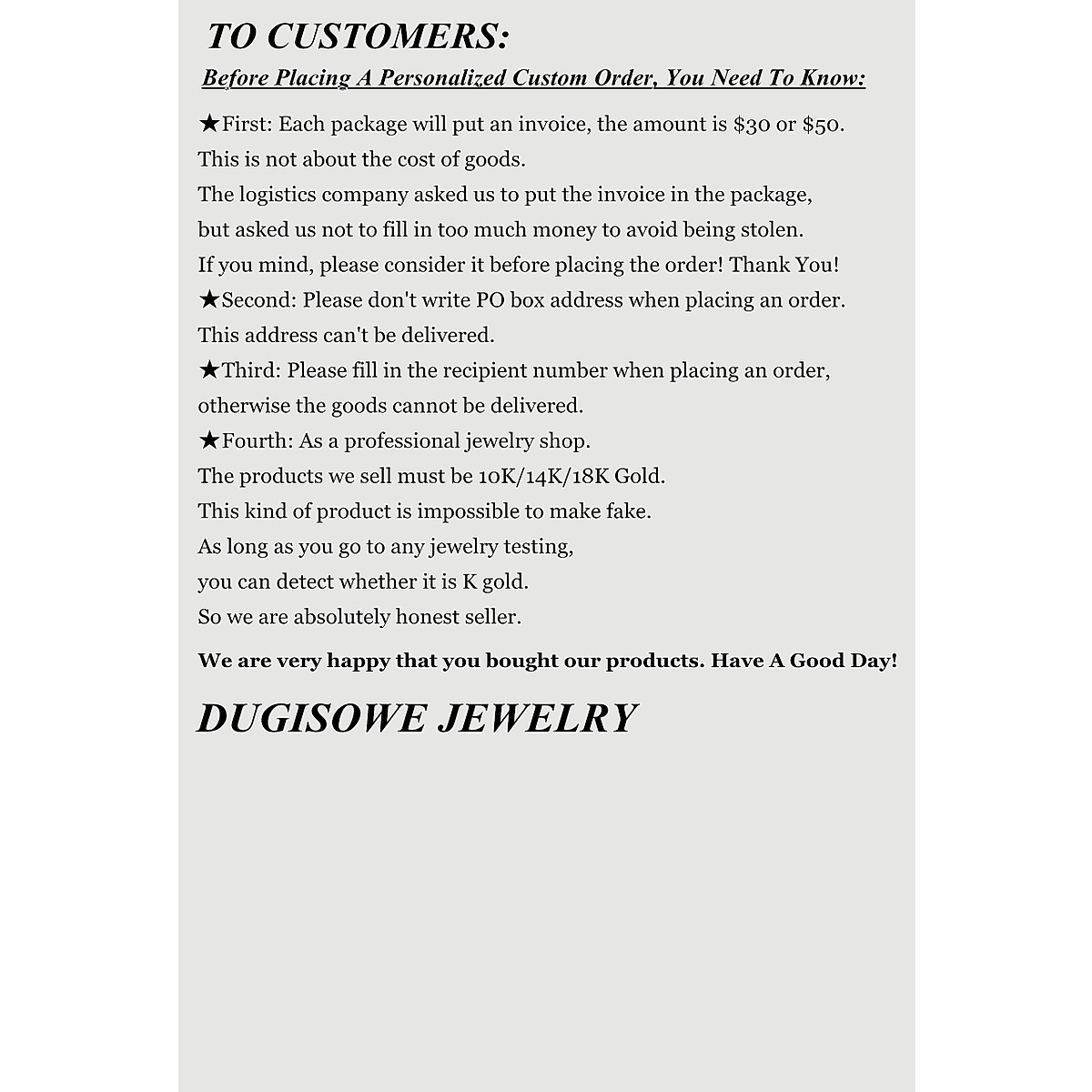 TO CUSTOMERS:
Before Placing A Personalized Custom Order, You Need To Know:

★First: Each package will put an invoice, the amount is \$30 or \$50.
This is not about the cost of goods.
The logistics company asked us to put the invoice in the package,
but asked us not to fill in too much money to avoid being stolen.
If you mind, please consider it before placing the order! Thank You!
★Second: Please don't write PO box address when placing an order.
This address can't be delivered.
★Third: Please fill in the recipient number when placing an order,
otherwise the goods cannot be delivered.
★Fourth: As a professional jewelry shop.
The products we sell must be 10K/14K/18K Gold.
This kind of product is impossible to make fake.
As long as you go to any jewelry testing,
you can detect whether it is K gold.
So we are absolutely honest seller.

We are very happy that you bought our products. Have A Good Day!

DUGISOWE JEWELRY